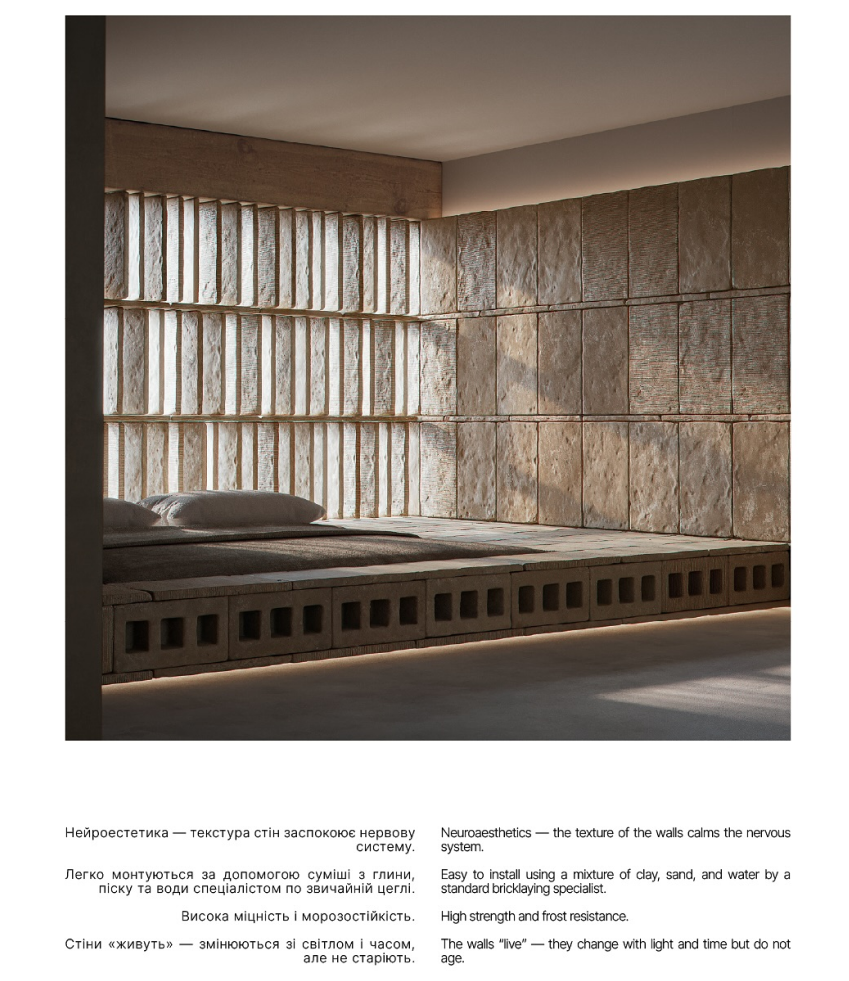 Нейроестетика — текстура стін заспокоює нервову систему.

Легко монтуються за допомогою суміші з глини, піску та води спеціалістом по звичайній цеглі.

Висока міцність і морозостійкість.

Стіни «живуть» — змінюються зі світлом і часом, але не старіють.

Neuroaesthetics — the texture of the walls calms the nervous system.

Easy to install using a mixture of clay, sand, and water by a standard bricklaying specialist.

High strength and frost resistance.

The walls "live" — they change with light and time but do not age.